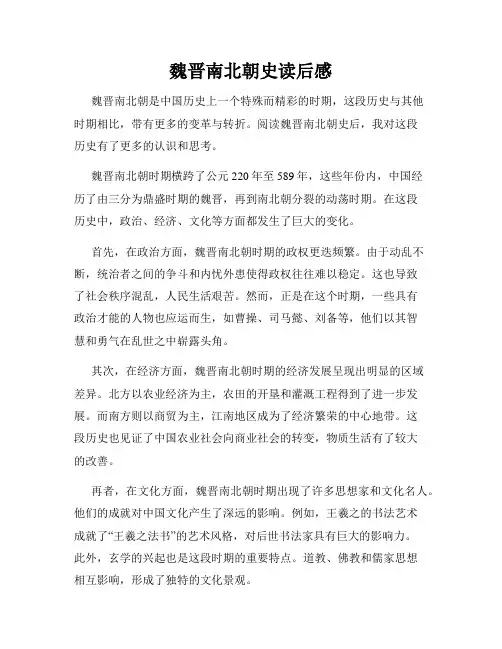 魏晋南北朝史读后感

魏晋南北朝是中国历史上一个特殊而精彩的时期，这段历史与其他时期相比，带有更多的变革与转折。阅读魏晋南北朝史后，我对这段历史有了更多的认识和思考。

魏晋南北朝时期横跨了公元220年至589年，这些年份内，中国经历了由三分为鼎盛时期的魏晋，再到南北朝分裂的动荡时期。在这段历史中，政治、经济、文化等方面都发生了巨大的变化。

首先，在政治方面，魏晋南北朝时期的政权更迭频繁。由于动乱不断，统治者之间的争斗和内忧外患使得政权往往难以稳定。这也导致了社会秩序混乱，人民生活艰苦。然而，正是在这个时期，一些具有政治才能的人物也应运而生，如曹操、司马懿、刘备等，他们以其智慧和勇气在乱世之中崭露头角。

其次，在经济方面，魏晋南北朝时期的经济发展呈现出明显的区域差异。北方以农业经济为主，农田的开垦和灌溉工程得到了进一步发展。而南方则以商贸为主，江南地区成为了经济繁荣的中心地带。这段历史也见证了中国农业社会向商业社会的转变，物质生活有了较大的改善。

再者，在文化方面，魏晋南北朝时期出现了许多思想家和文化名人。他们的成就对中国文化产生了深远的影响。例如，王羲之的书法艺术成就了“王羲之法书”的艺术风格，对后世书法家具有巨大的影响力。此外，玄学的兴起也是这段时期的重要特点。道教、佛教和儒家思想相互影响，形成了独特的文化景观。